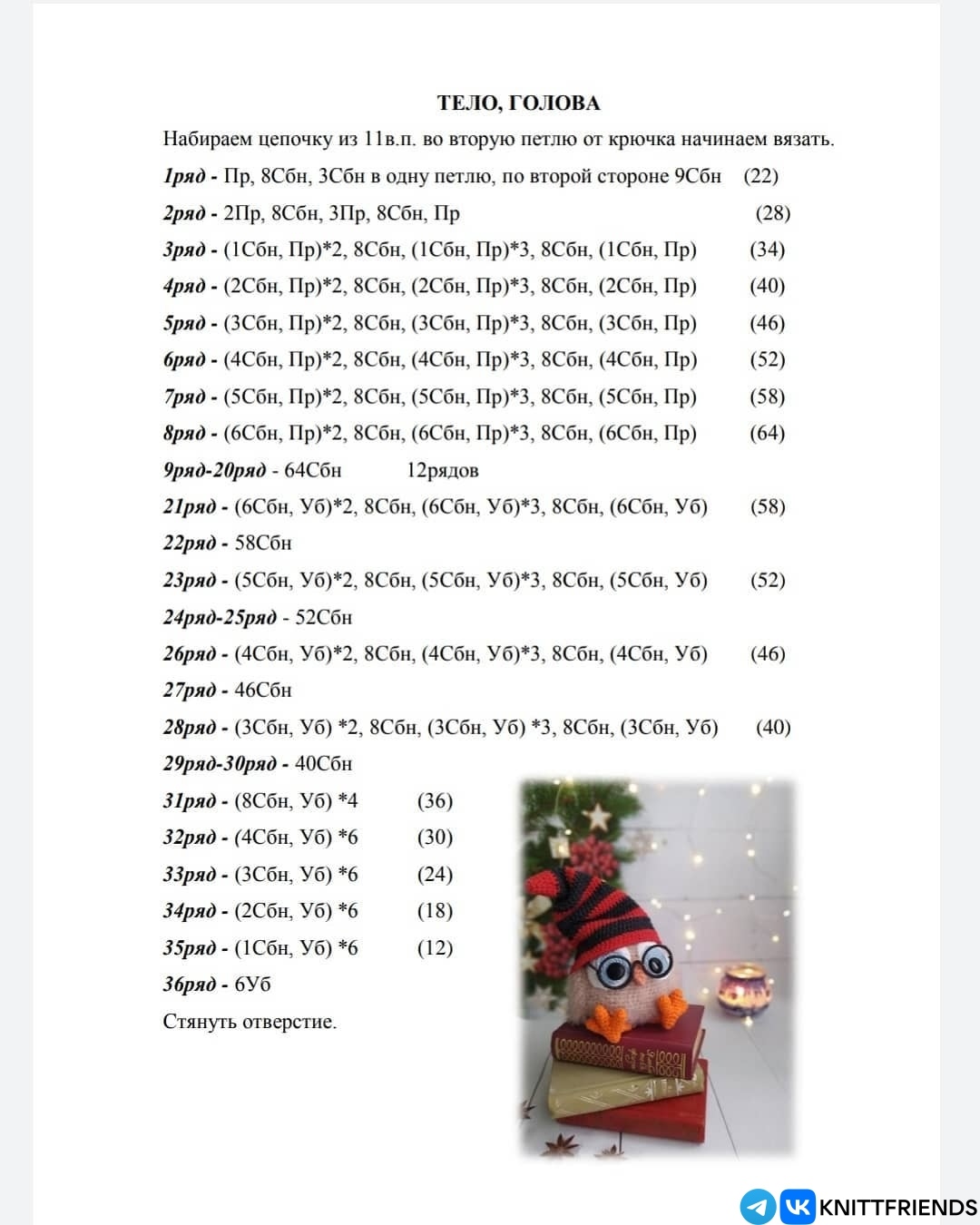 ТЕЛО, ГОЛОВА

Набираем цепочку из 11в.п. во вторую петлю от крючка начинаем вязать.

1ряд - Пр, 8Сбн, 3Сбн в одну петлю, по второй стороне 9Сбн (22)

2ряд - 2Пр, 8Сбн, 3Пр, 8Сбн, Пр (28)

3ряд - (1Сбн, Пр)*2, 8Сбн, (1Сбн, Пр)*3, 8Сбн, (1Сбн, Пр) (34)

4ряд - (2Сбн, Пр)*2, 8Сбн, (2Сбн, Пр)*3, 8Сбн, (2Сбн, Пр) (40)

5ряд - (3Сбн, Пр)*2, 8Сбн, (3Сбн, Пр)*3, 8Сбн, (3Сбн, Пр) (46)

6ряд - (4Сбн, Пр)*2, 8Сбн, (4Сбн, Пр)*3, 8Сбн, (4Сбн, Пр) (52)

7ряд - (5Сбн, Пр)*2, 8Сбн, (5Сбн, Пр)*3, 8Сбн, (5Сбн, Пр) (58)

8ряд - (6Сбн, Пр)*2, 8Сбн, (6Сбн, Пр)*3, 8Сбн, (6Сбн, Пр) (64)

9ряд-20ряд - 64Сбн 12рядов

21ряд - (6Сбн, Уб)*2, 8Сбн, (6Сбн, Уб)*3, 8Сбн, (6Сбн, Уб) (58)

22ряд - 58Сбн

23ряд - (5Сбн, Уб)*2, 8Сбн, (5Сбн, Уб)*3, 8Сбн, (5Сбн, Уб) (52)

24ряд-25ряд - 52Сбн

26ряд - (4Сбн, Уб)*2, 8Сбн, (4Сбн, Уб)*3, 8Сбн, (4Сбн, Уб) (46)

27ряд - 46Сбн

28ряд - (3Сбн, Уб) *2, 8Сбн, (3Сбн, Уб) *3, 8Сбн, (3Сбн, Уб) (40)

29ряд-30ряд - 40Сбн

31ряд - (8Сбн, Уб) *4 (36)

32ряд - (4Сбн, Уб) *6 (30)

33ряд - (3Сбн, Уб) *6 (24)

34ряд - (2Сбн, Уб) *6 (18)

35ряд - (1Сбн, Уб) *6 (12)

36ряд - 6Уб

Стянуть отверстие.

KNITTFRIENDS